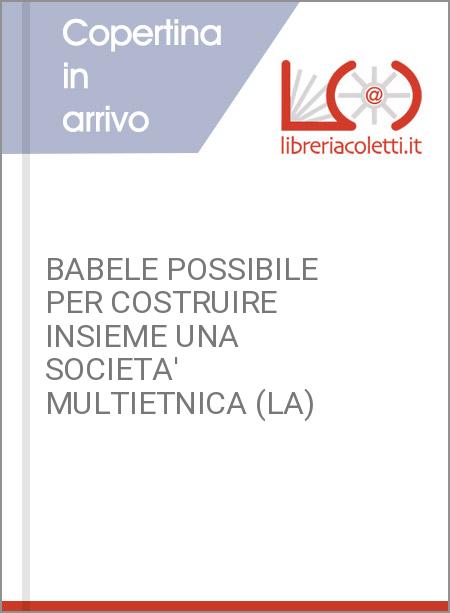 Copertina in arrivo

@

libreriacoletti.it

BABELE POSSIBILE PER COSTRUIRE INSIEME UNA SOCIETA' MULTIETNICA (LA)